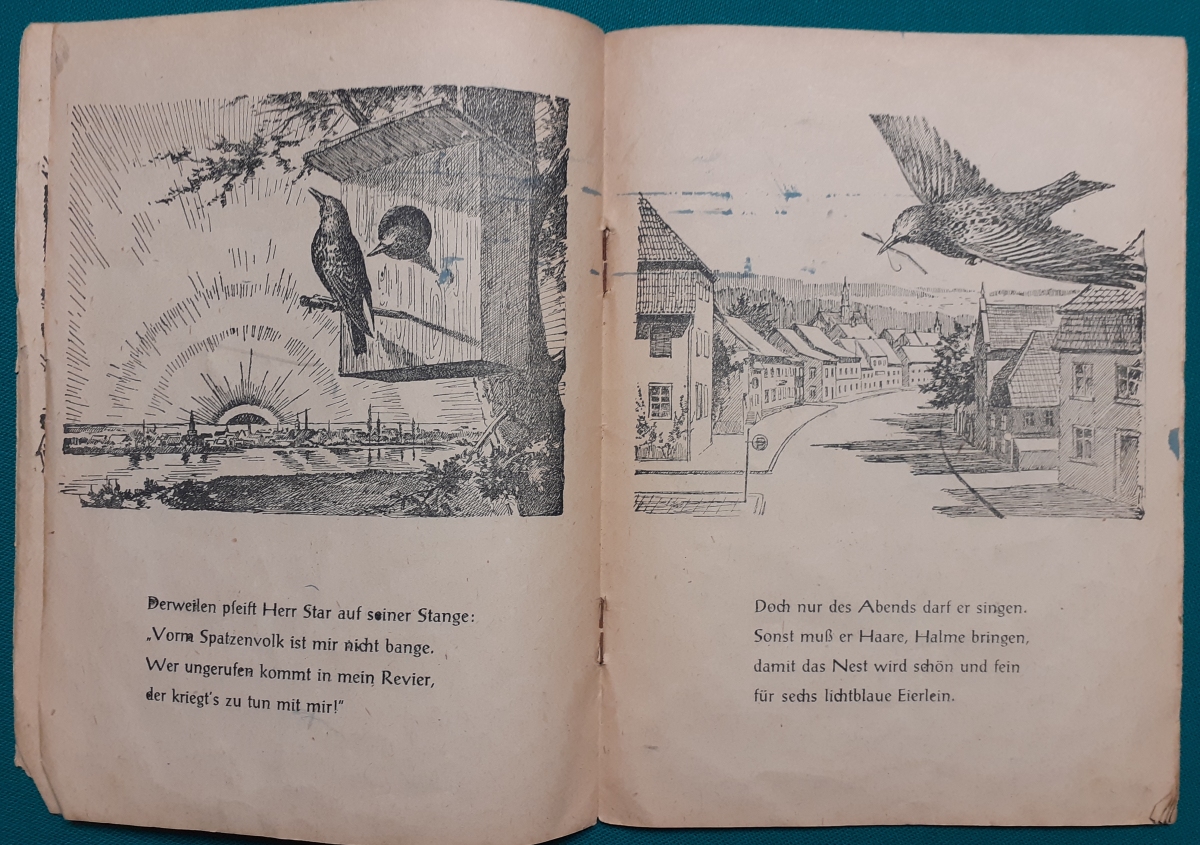 Derweilen pfeift Herr Star auf seiner Stange:
„Vorm Spatzenvolk ist mir nicht bange.
Wer ungerufen kommt in mein Revier,
der kriegt's zu tun mit mir!"

Doch nur des Abends darf er singen.
Sonst muß er Haare, Halme bringen,
damit das Nest wird schön und fein
für sechs lichtblaue Eierlein.